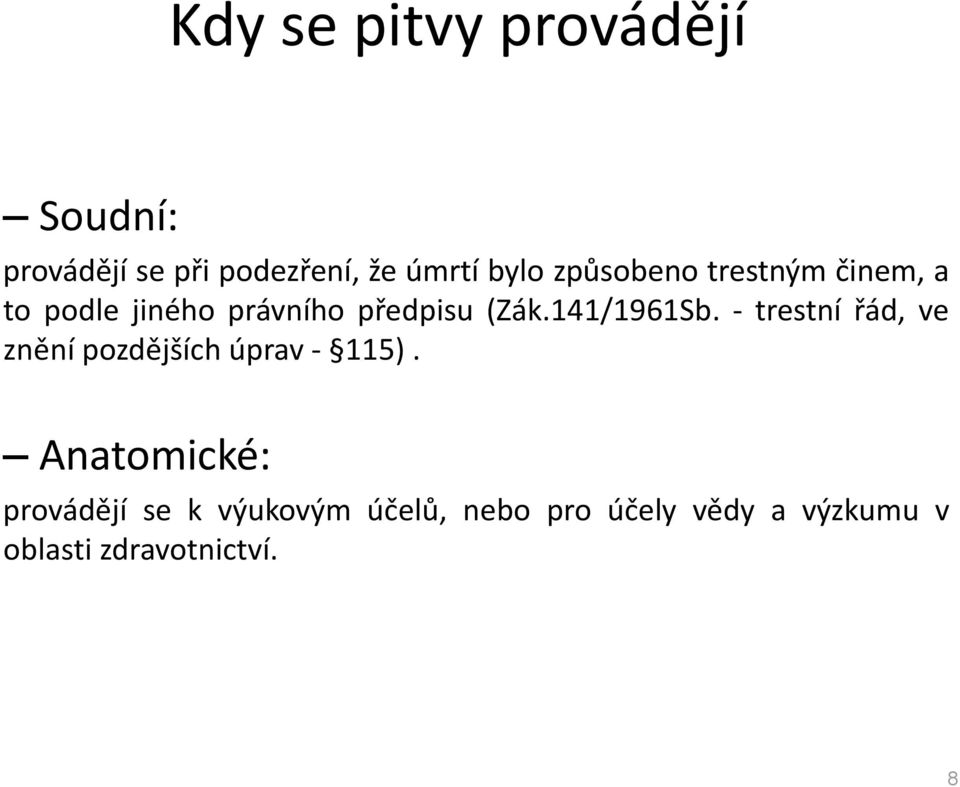 Kdy se pitvy provádějí

– Soudní:

provádějí se při podezření, že úmrtí bylo způsobeno trestným činem, a to podle jiného právního předpisu (Zák.141/1961Sb. - trestní řád, ve znění pozdějších úprav - §115) .

– Anatomické:

provádějí se k výukovým účelů, nebo pro účely vědy a výzkumu v oblasti zdravotnictví.

8